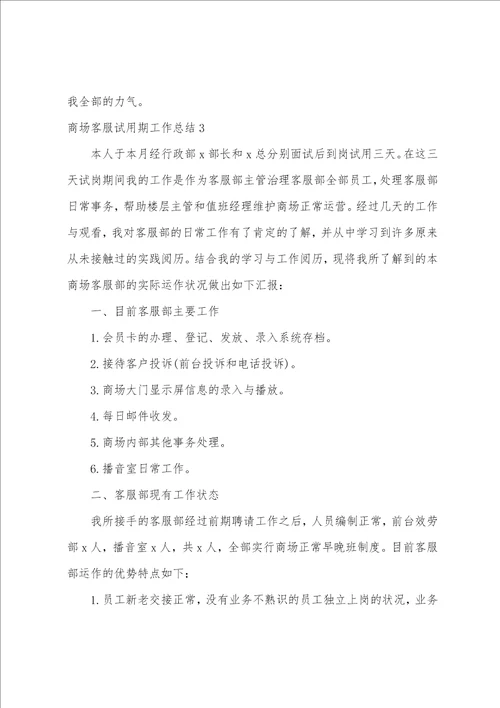 我全部的力气。

商场客服试用期工作总结 3

本人于本月经行政部 x 部长和 x 总分别面试后到岗试用三天。在这三天试岗期间我的工作是作为客服部主管治理客服部全部员工，处理客服部日常事务，帮助楼层主管和值班经理维护商场正常运营。经过几天的工作与观看，我对客服部的日常工作有了肯定的了解，并从中学习到许多原来从未接触过的实践阅历。结合我的学习与工作阅历，现将我所了解到的本商场客服部的实际运作状况做出如下汇报：

一、目前客服部主要工作

1. 会员卡的办理、登记、发放、录入系统存档。

2. 接待客户投诉(前台投诉和电话投诉)。

3. 商场大门显示屏信息的录入与播放。

4. 每日邮件收发。

5. 商场内部其他事务处理。

6. 播音室日常工作。

二、客服部现有工作状态

我所接手的客服部经过前期聘请工作之后，人员编制正常，前台效劳部 x 人，播音室 x 人，共 x 人，全部实行商场正常早晚班制度。目前客服部运作的优势特点如下：

1. 员工新老交接正常，没有业务不熟识的员工独立上岗的状况，业务